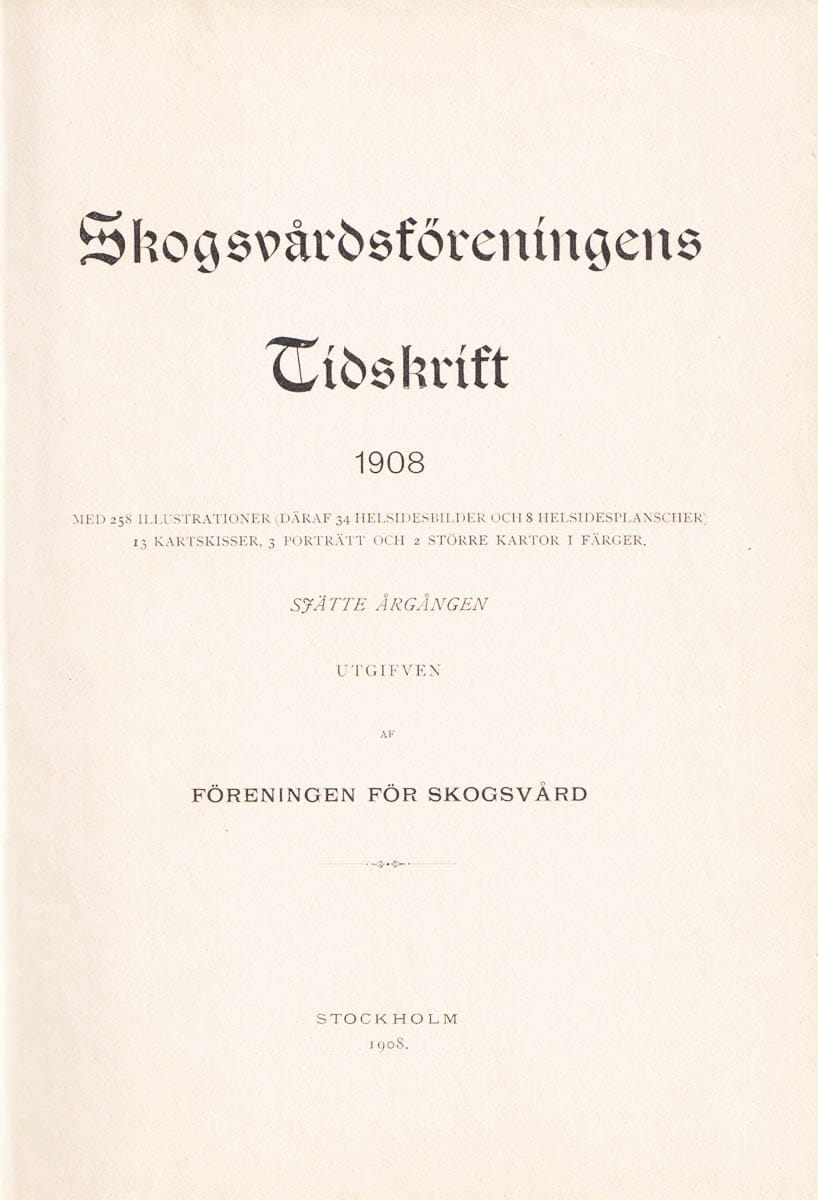 Skogsvårdsföreningens

Tidskrift

1908

MED 258 ILLUSTRATIONER (DÄRAF 34 HELSIDESBILDER OCH 8 HELSIDESPLANSCHER) 13 KARTSKISSER, 3 PORTRÄTT OCH 2 STÖRRE KARTOR I FÄRGER.

SJÄTTE ÅRGÅNGEN

UTGIFVEN

AF

FÖRENINGEN FÖR SKOGSVÅRD

STOCKHOLM
1908.